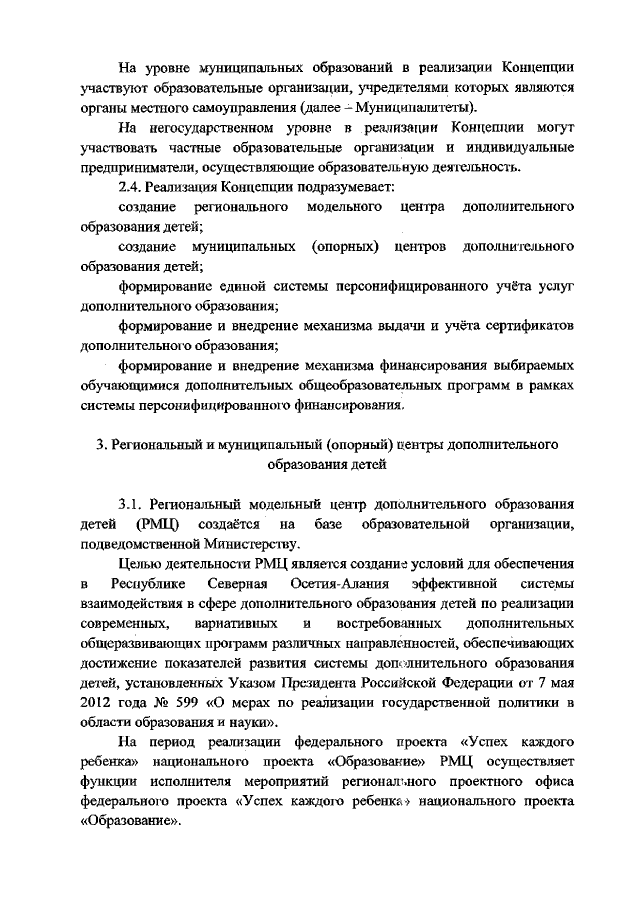 На уровне муниципальных образований в реализации Концепции участвуют образовательные организации, учредителями которых являются органы местного самоуправления (далее – Муниципалитеты).

На негосударственном уровне в реализации Концепции могут участвовать частные образовательные организации и индивидуальные предприниматели, осуществляющие образовательную деятельность.

2.4. Реализация Концепции подразумевает:

создание регионального модельного центра дополнительного образования детей;

создание муниципальных (опорных) центров дополнительного образования детей;

формирование единой системы персонифицированного учёта услуг дополнительного образования;

формирование и внедрение механизма выдачи и учёта сертификатов дополнительного образования;

формирование и внедрение механизма финансирования выбираемых обучающимися дополнительных общеобразовательных программ в рамках системы персонифицированного финансирования.

3. Региональный и муниципальный (опорный) центры дополнительного образования детей

3.1. Региональный модельный центр дополнительного образования детей (РМЦ) создаётся на базе образовательной организации, подведомственной Министерству.

Целью деятельности РМЦ является создание условий для обеспечения в Республике Северная Осетия-Алания эффективной системы взаимодействия в сфере дополнительного образования детей по реализации современных, вариативных и востребованных дополнительных общеразвивающих программ различных направленностей, обеспечивающих достижение показателей развития системы дополнительного образования детей, установленных Указом Президента Российской Федерации от 7 мая 2012 года № 599 «О мерах по реализации государственной политики в области образования и науки».

На период реализации федерального проекта «Успех каждого ребенка» национального проекта «Образование» РМЦ осуществляет функции исполнителя мероприятий регионального проектного офиса федерального проекта «Успех каждого ребенка» национального проекта «Образование».